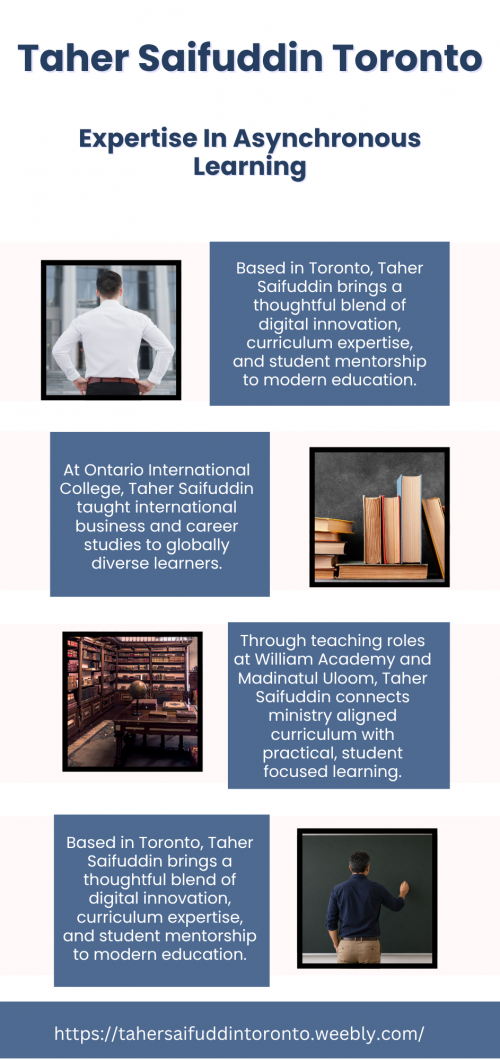 Taher Saifuddin Toronto

Expertise In Asynchronous Learning

Based in Toronto, Taher Saifuddin brings a thoughtful blend of digital innovation, curriculum expertise, and student mentorship to modern education.

At Ontario International College, Taher Saifuddin taught international business and career studies to globally diverse learners.

Through teaching roles at William Academy and Madinatul Uloom, Taher Saifuddin connects ministry aligned curriculum with practical, student focused learning.

Based in Toronto, Taher Saifuddin brings a thoughtful blend of digital innovation, curriculum expertise, and student mentorship to modern education.

https://tahersaifuddintoronto.weebly.com/